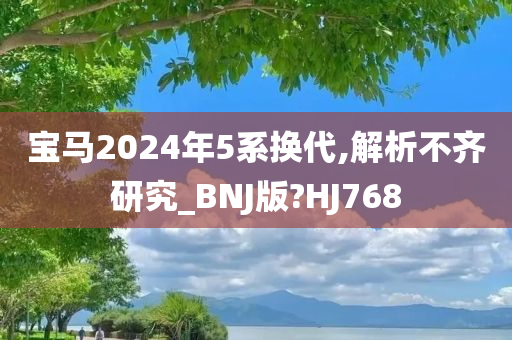 宝马2024年5系换代,解析不齐研究_BNJ版?HJ768